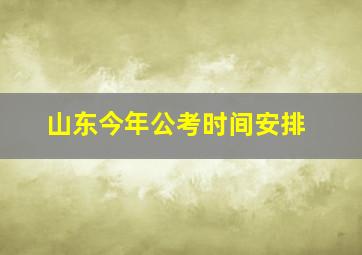 山东今年公考时间安排